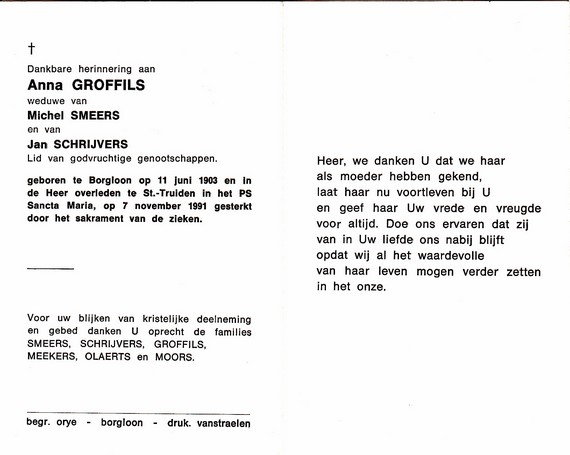 †
Dankbare herinnering aan
Anna GROFFILS
weduwe van
Michel SMEERS
en van
Jan SCHRIJVERS
Lid van godvruchtige genootschappen.

geboren te Borgloon op 11 juni 1903 en in de Heer overleden te St.-Truiden in het PS Sancta Maria, op 7 november 1991 gesterkt door het sakrament van de zieken.

Voor uw blijken van kristelijke deelneming en gebed danken U oprecht de families SMEERS, SCHRIJVERS, GROFFILS, MEEKERS, OLAERTS en MOORS.

begr. orye - borgloon - druk. vanstraelen

Heer, we danken U dat we haar als moeder hebben gekend, laat haar nu voortleven bij U en geef haar Uw vrede en vreugde voor altijd. Doe ons ervaren dat zij van in Uw liefde ons nabij blijft opdat wij al het waardevolle van haar leven mogen verder zetten in het onze.